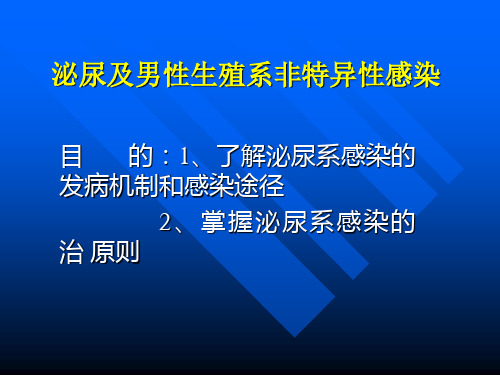 泌尿及男性生殖系非特异性感染

目　　的：1、了解泌尿系感染的发病机制和感染途径

2、掌握泌尿系感染的治 原则